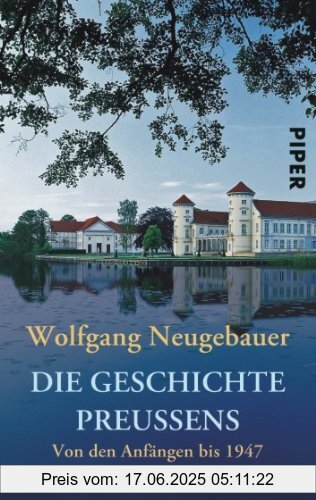 PIPER

Wolfgang Neugebauer

DIE GESCHICHTE PREUSSENS

Von den Anfängen bis 1947

Preis vom: 17.06.2025 05:11:22